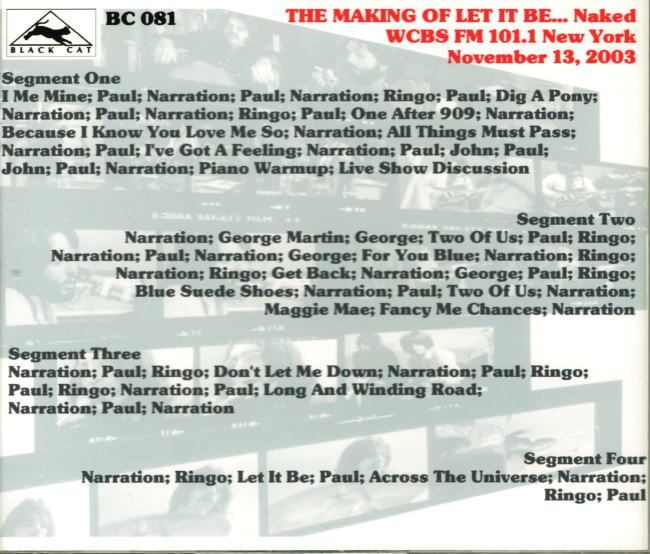 BLACK CAT

BC 081

THE MAKING OF LET IT BE... Naked
WCBS FM 101.1 New York
November 13, 2003

Segment One
I Me Mine; Paul; Narration; Paul; Narration; Ringo; Paul; Dig A Pony; Narration; Paul; Narration; Ringo; Paul; One After 909; Narration; Because I Know You Love Me So; Narration; All Things Must Pass; Narration; Paul; I've Got A Feeling; Narration; Paul; John; Paul; John; Paul; Narration; Piano Warmup; Live Show Discussion

KODAK SAFETY FILM

Segment Two
Narration; George Martin; George; Two Of Us; Paul; Ringo; Narration; Paul; Narration; George; For You Blue; Narration; Ringo; Narration; Ringo; Get Back; Narration; George; Paul; Ringo; Blue Suede Shoes; Narration; Paul; Two Of Us; Narration; Maggie Mae; Fancy Me Chances; Narration

Segment Three
Narration; Paul; Ringo; Don't Let Me Down; Narration; Paul; Ringo; Paul; Ringo; Narration; Paul; Long And Winding Road; Narration; Paul; Narration

Segment Four
Narration; Ringo; Let It Be; Paul; Across The Universe; Narration; Ringo; Paul